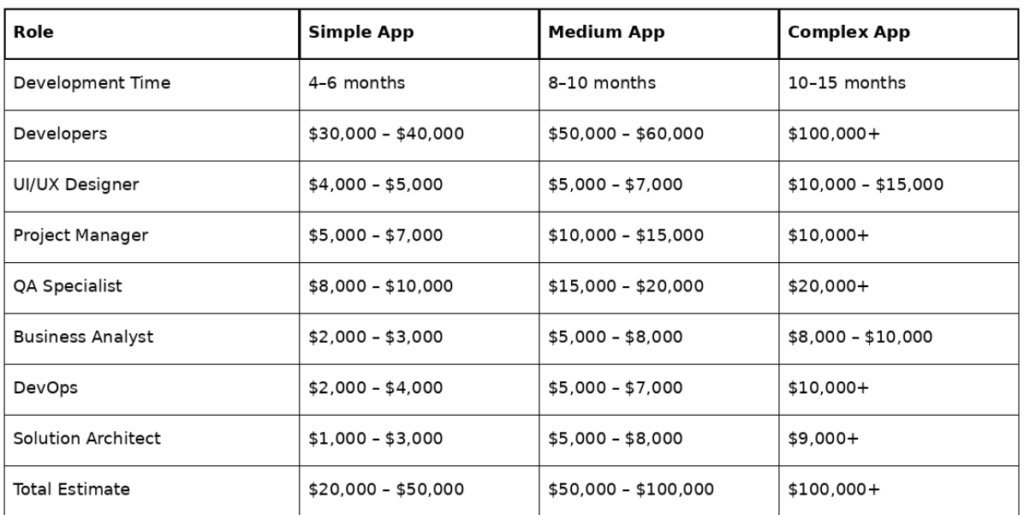 | Role | Simple App | Medium App | Complex App |
|---|---|---|---|
| Development Time | 4–6 months | 8–10 months | 10–15 months |
| Developers | $30,000 – $40,000 | $50,000 – $60,000 | $100,000+ |
| UI/UX Designer | $4,000 – $5,000 | $5,000 – $7,000 | $10,000 – $15,000 |
| Project Manager | $5,000 – $7,000 | $10,000 – $15,000 | $10,000+ |
| QA Specialist | $8,000 – $10,000 | $15,000 – $20,000 | $20,000+ |
| Business Analyst | $2,000 – $3,000 | $5,000 – $8,000 | $8,000 – $10,000 |
| DevOps | $2,000 – $4,000 | $5,000 – $7,000 | $10,000+ |
| Solution Architect | $1,000 – $3,000 | $5,000 – $8,000 | $9,000+ |
| Total Estimate | $20,000 – $50,000 | $50,000 – $100,000 | $100,000+ |